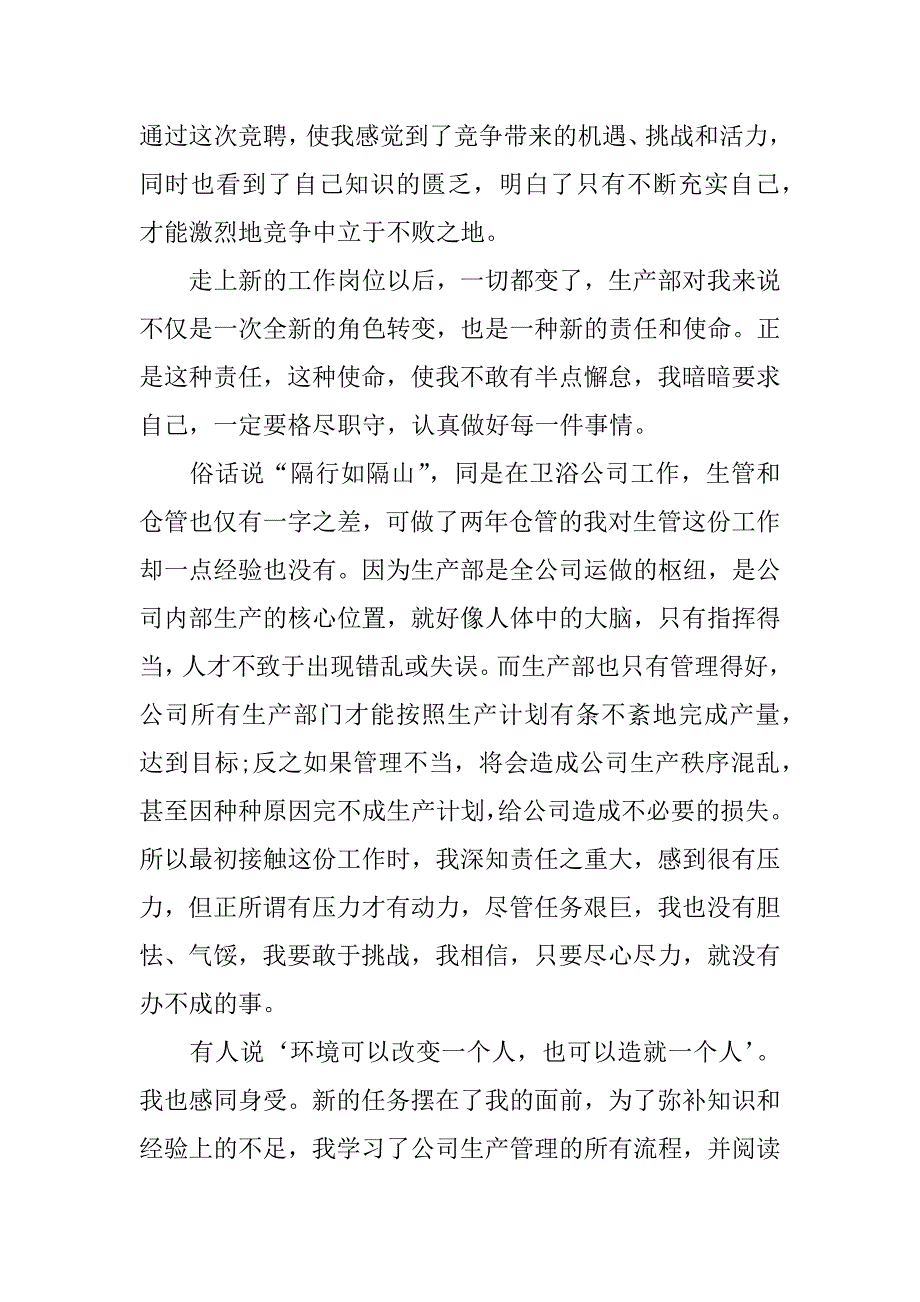 通过这次竞聘，使我感觉到了竞争带来的机遇、挑战和活力，同时也看到了自己知识的匮乏，明白了只有不断充实自己，才能激烈地竞争中立于不败之地。

走上新的工作岗位以后，一切都变了，生产部对我来说不仅是一次全新的角色转变，也是一种新的责任和使命。正是这种责任，这种使命，使我不敢有半点懈怠，我暗暗要求自己，一定要格尽职守，认真做好每一件事情。

俗话说“隔行如隔山”，同是在卫浴公司工作，生管和仓管也仅有一字之差，可做了两年仓管的我对生管这份工作却一点经验也没有。因为生产部是全公司运做的枢纽，是公司内部生产的核心位置，就好像人体中的大脑，只有指挥得当，人才不致于出现错乱或失误。而生产部也只有管理得好，公司所有生产部门才能按照生产计划有条不紊地完成产量，达到目标;反之如果管理不当，将会造成公司生产秩序混乱，甚至因种种原因完不成生产计划,给公司造成不必要的损失。所以最初接触这份工作时，我深知责任之重大，感到很有压力，但正所谓有压力才有动力，尽管任务艰巨，我也没有胆怯、气馁，我要敢于挑战，我相信，只要尽心尽力，就没有办不成的事。

有人说‘环境可以改变一个人，也可以造就一个人’。我也感同身受。新的任务摆在了我的面前，为了弥补知识和经验上的不足，我学习了公司生产管理的所有流程，并阅读